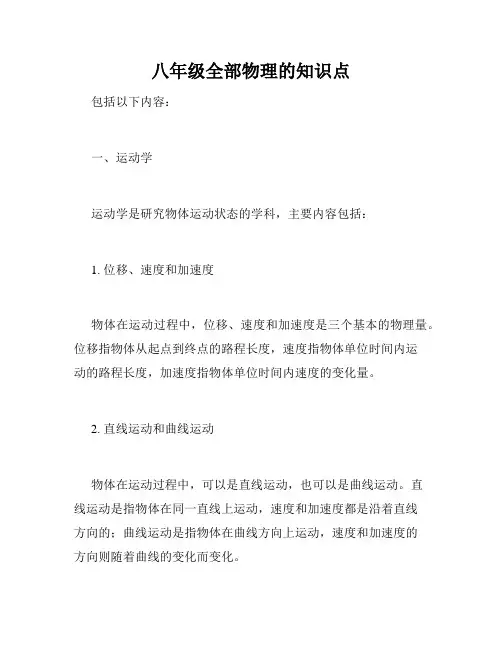 八年级全部物理的知识点

包括以下内容：

一、运动学

运动学是研究物体运动状态的学科，主要内容包括：

1. 位移、速度和加速度

物体在运动过程中，位移、速度和加速度是三个基本的物理量。位移指物体从起点到终点的路程长度，速度指物体单位时间内运动的路程长度，加速度指物体单位时间内速度的变化量。

2. 直线运动和曲线运动

物体在运动过程中，可以是直线运动，也可以是曲线运动。直线运动是指物体在同一直线上运动，速度和加速度都是沿着直线方向的；曲线运动是指物体在曲线方向上运动，速度和加速度的方向则随着曲线的变化而变化。